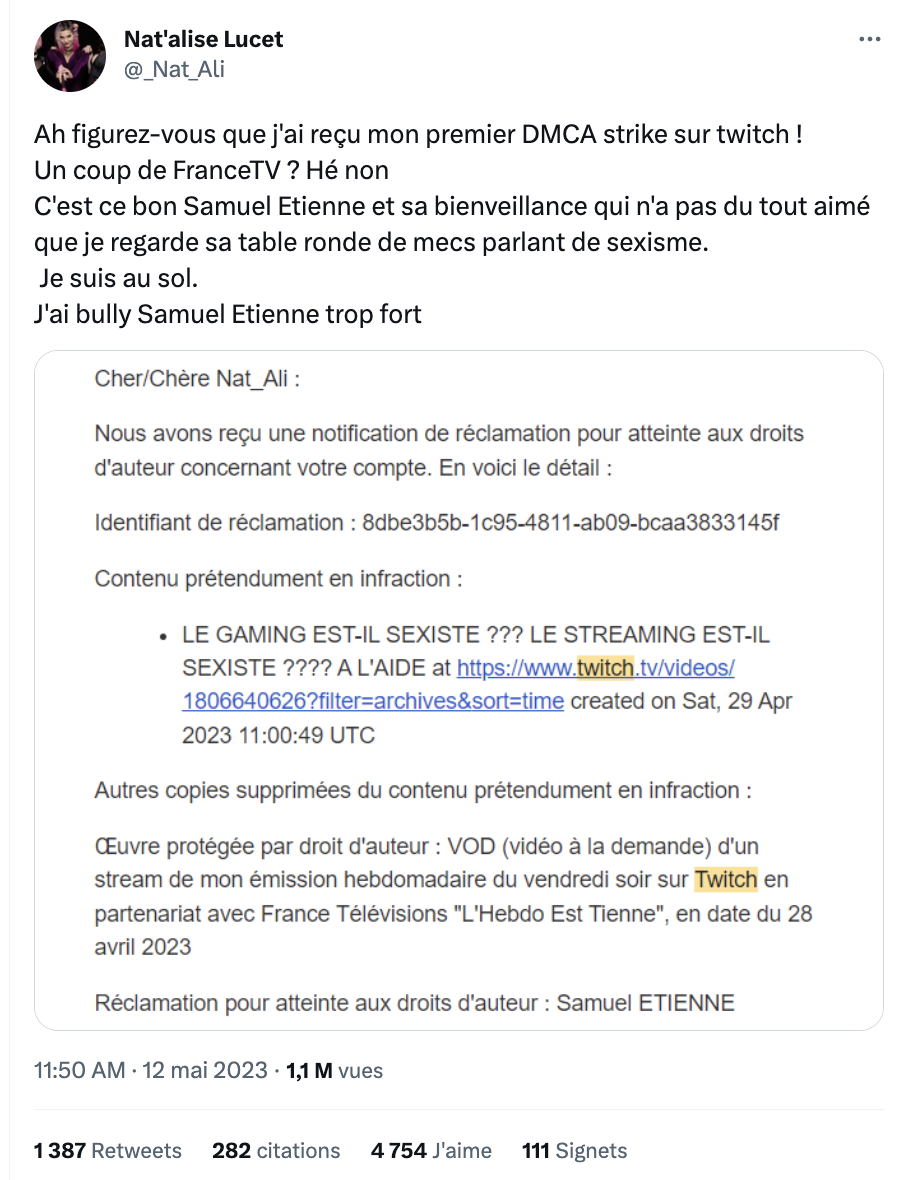 Nat'alise Lucet
@_Nat_Ali

Ah figurez-vous que j'ai reçu mon premier DMCA strike sur twitch !
Un coup de FranceTV ? Hé non
C'est ce bon Samuel Etienne et sa bienveillance qui n'a pas du tout aimé que je regarde sa table ronde de mecs parlant de sexisme.
Je suis au sol.
J'ai bully Samuel Etienne trop fort

Cher/Chère Nat_Ali :

Nous avons reçu une notification de réclamation pour atteinte aux droits d'auteur concernant votre compte. En voici le détail :

Identifiant de réclamation : 8dbe3b5b-1c95-4811-ab09-bcaa3833145f

Contenu prétendument en infraction :

• LE GAMING EST-IL SEXISTE ??? LE STREAMING EST-IL SEXISTE ???? A L'AIDE at https://www.twitch.tv/videos/1806640626?filter=archives&sort=time created on Sat, 29 Apr 2023 11:00:49 UTC

Autres copies supprimées du contenu prétendument en infraction :

Œuvre protégée par droit d'auteur : VOD (vidéo à la demande) d'un stream de mon émission hebdomadaire du vendredi soir sur Twitch en partenariat avec France Télévisions "L'Hebdo Est Tienne", en date du 28 avril 2023

Réclamation pour atteinte aux droits d'auteur : Samuel ETIENNE

11:50 AM · 12 mai 2023 · 1,1 M vues

1 387 Retweets 282 citations 4 754 J'aime 111 Signets